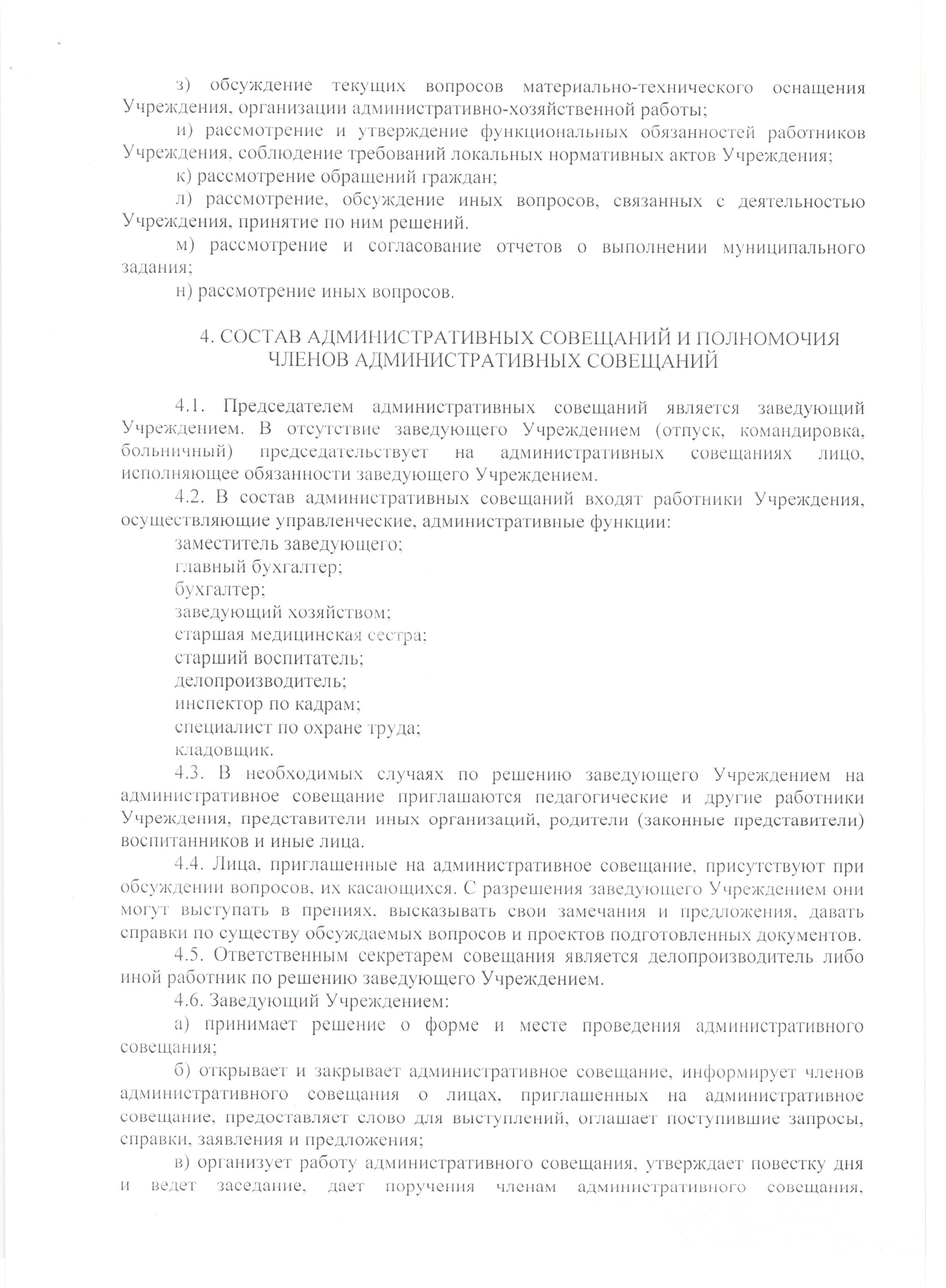 з) обсуждение текущих вопросов материально-технического оснащения Учреждения, организации административно-хозяйственной работы;

и) рассмотрение и утверждение функциональных обязанностей работников Учреждения, соблюдение требований локальных нормативных актов Учреждения;

к) рассмотрение обращений граждан;

л) рассмотрение, обсуждение иных вопросов, связанных с деятельностью Учреждения, принятие по ним решений.

м) рассмотрение и согласование отчетов о выполнении муниципального задания;

н) рассмотрение иных вопросов.

4. СОСТАВ АДМИНИСТРАТИВНЫХ СОВЕЩАНИЙ И ПОЛНОМОЧИЯ ЧЛЕНОВ АДМИНИСТРАТИВНЫХ СОВЕЩАНИЙ

4.1. Председателем административных совещаний является заведующий Учреждением. В отсутствие заведующего Учреждением (отпуск, командировка, больничный) председательствует на административных совещаниях лицо, исполняющее обязанности заведующего Учреждением.

4.2. В состав административных совещаний входят работники Учреждения, осуществляющие управленческие, административные функции:

заместитель заведующего;

главный бухгалтер;

бухгалтер;

заведующий хозяйством;

старшая медицинская сестра;

старший воспитатель;

делопроизводитель;

инспектор по кадрам;

специалист по охране труда;

кладовщик.

4.3. В необходимых случаях по решению заведующего Учреждением на административное совещание приглашаются педагогические и другие работники Учреждения, представители иных организаций, родители (законные представители) воспитанников и иные лица.

4.4. Лица, приглашенные на административное совещание, присутствуют при обсуждении вопросов, их касающихся. С разрешения заведующего Учреждением они могут выступать в прениях, высказывать свои замечания и предложения, давать справки по существу обсуждаемых вопросов и проектов подготовленных документов.

4.5. Ответственным секретарем совещания является делопроизводитель либо иной работник по решению заведующего Учреждением.

4.6. Заведующий Учреждением:

а) принимает решение о форме и месте проведения административного совещания;

б) открывает и закрывает административное совещание, информирует членов административного совещания о лицах, приглашенных на административное совещание, предоставляет слово для выступлений, оглашает поступившие запросы, справки, заявления и предложения;

в) организует работу административного совещания, утверждает повестку дня и ведет заседание, дает поручения членам административного совещания,